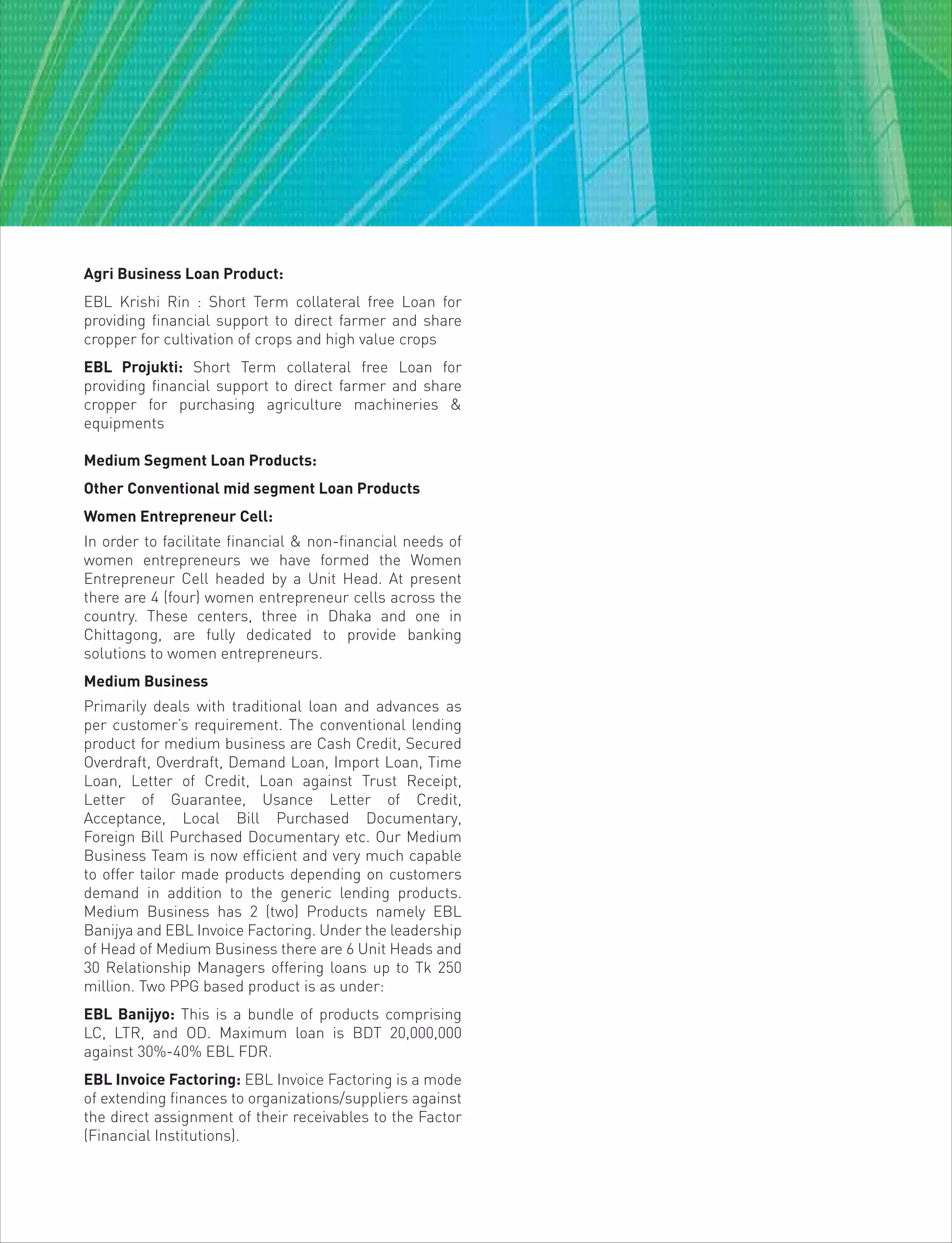 Agri Business Loan Product:

EBL Krishi Rin : Short Term collateral free Loan for providing financial support to direct farmer and share cropper for cultivation of crops and high value crops

EBL Projukti: Short Term collateral free Loan for providing financial support to direct farmer and share cropper for purchasing agriculture machineries & equipments

Medium Segment Loan Products:

Other Conventional mid segment Loan Products

Women Entrepreneur Cell:

In order to facilitate financial & non-financial needs of women entrepreneurs we have formed the Women Entrepreneur Cell headed by a Unit Head. At present there are 4 (four) women entrepreneur cells across the country. These centers, three in Dhaka and one in Chittagong, are fully dedicated to provide banking solutions to women entrepreneurs.

Medium Business

Primarily deals with traditional loan and advances as per customer's requirement. The conventional lending product for medium business are Cash Credit, Secured Overdraft, Overdraft, Demand Loan, Import Loan, Time Loan, Letter of Credit, Loan against Trust Receipt, Letter of Guarantee, Usance Letter of Credit, Acceptance, Local Bill Purchased Documentary, Foreign Bill Purchased Documentary etc. Our Medium Business Team is now efficient and very much capable to offer tailor made products depending on customers demand in addition to the generic lending products. Medium Business has 2 (two) Products namely EBL Banijya and EBL Invoice Factoring. Under the leadership of Head of Medium Business there are 6 Unit Heads and 30 Relationship Managers offering loans up to Tk 250 million. Two PPG based product is as under:

EBL Banijyo: This is a bundle of products comprising LC, LTR, and OD. Maximum loan is BDT 20,000,000 against 30%-40% EBL FDR.

EBL Invoice Factoring: EBL Invoice Factoring is a mode of extending finances to organizations/suppliers against the direct assignment of their receivables to the Factor (Financial Institutions).